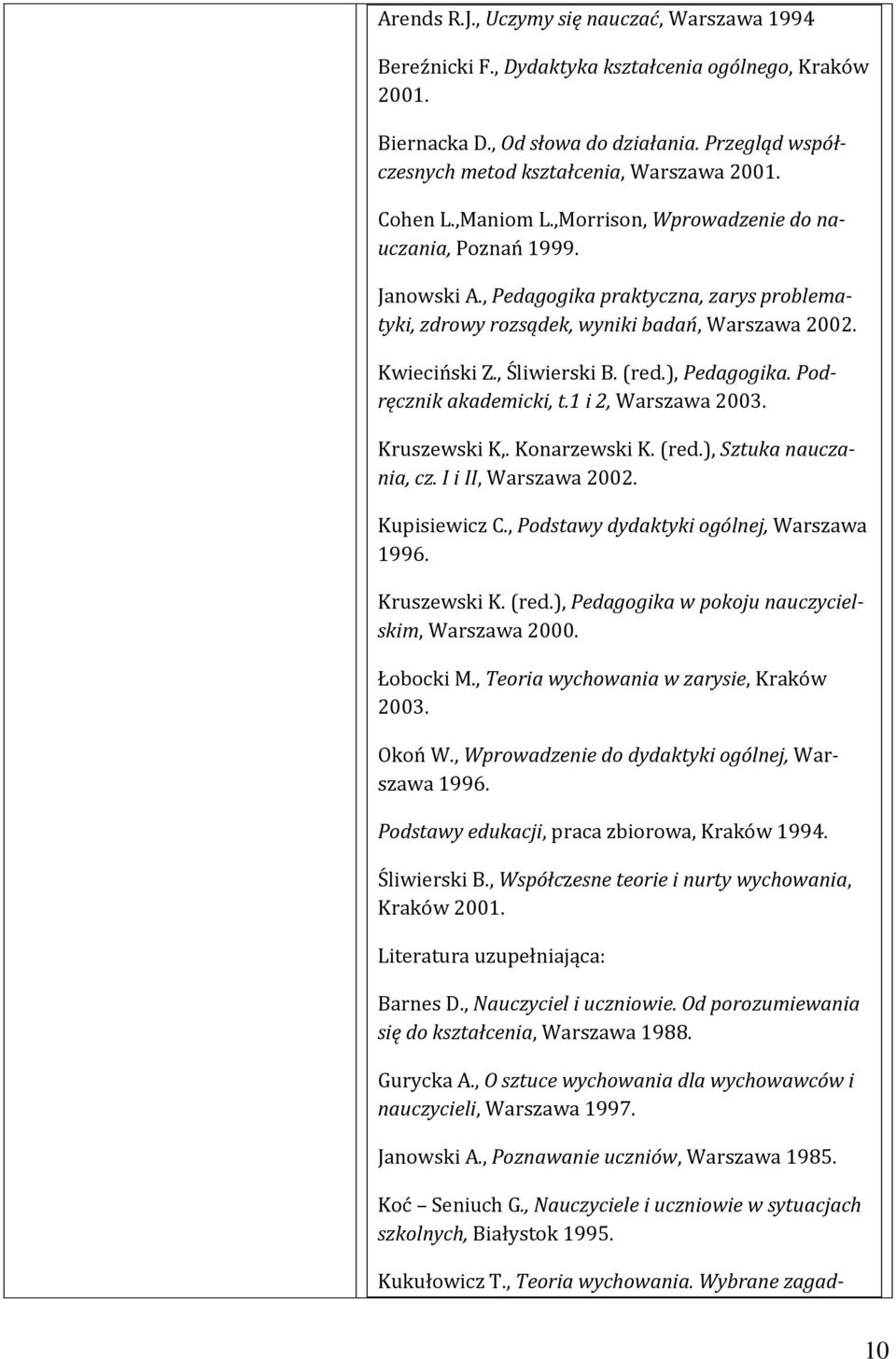 Arends R.J., Uczymy się nauczać, Warszawa 1994

Bereźnicki F., Dydaktyka kształcenia ogólnego, Kraków 2001.

Biernacka D., Od słowa do działania. Przegląd współczesnych metod kształcenia, Warszawa 2001.

Cohen L.,Maniom L.,Morrison, Wprowadzenie do nauczania, Poznań 1999.

Janowski A., Pedagogika praktyczna, zarys problematyki, zdrowy rozsądek, wyniki badań, Warszawa 2002.

Kwieciński Z., Śliwierski B. (red.), Pedagogika. Podręcznik akademicki, t.1 i 2, Warszawa 2003.

Kruszewski K,. Konarzewski K. (red.), Sztuka nauczania, cz. I i II, Warszawa 2002.

Kupisiewicz C., Podstawy dydaktyki ogólnej, Warszawa 1996.

Kruszewski K. (red.), Pedagogika w pokoju nauczycielskim, Warszawa 2000.

Łobocki M., Teoria wychowania w zarysie, Kraków 2003.

Okoń W., Wprowadzenie do dydaktyki ogólnej, Warszawa 1996.

Podstawy edukacji, praca zbiorowa, Kraków 1994.

Śliwierski B., Współczesne teorie i nurty wychowania, Kraków 2001.

Literatura uzupełniająca:

Barnes D., Nauczyciel i uczniowie. Od porozumiewania się do kształcenia, Warszawa 1988.

Gurycka A., O sztuce wychowania dla wychowawców i nauczycieli, Warszawa 1997.

Janowski A., Poznawanie uczniów, Warszawa 1985.

Koć – Seniuch G., Nauczyciele i uczniowie w sytuacjach szkolnych, Białystok 1995.

Kukułowicz T., Teoria wychowania. Wybrane zagad-

10